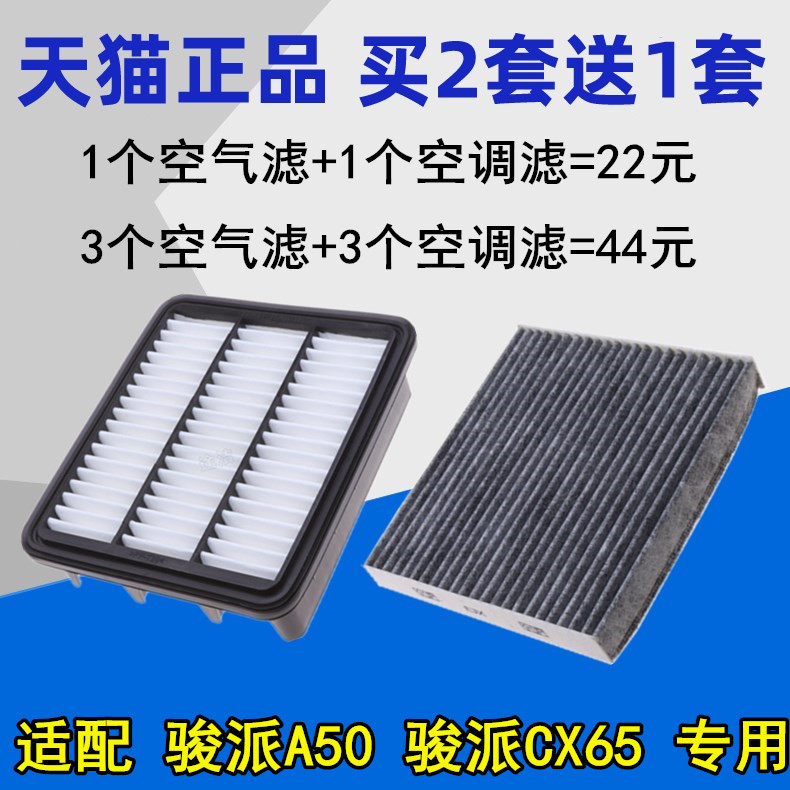 天猫正品 买2套送1套

1个空气滤+1个空调滤=22元

3个空气滤+3个空调滤=44元

适配 骏派A50 骏派CX65 专用